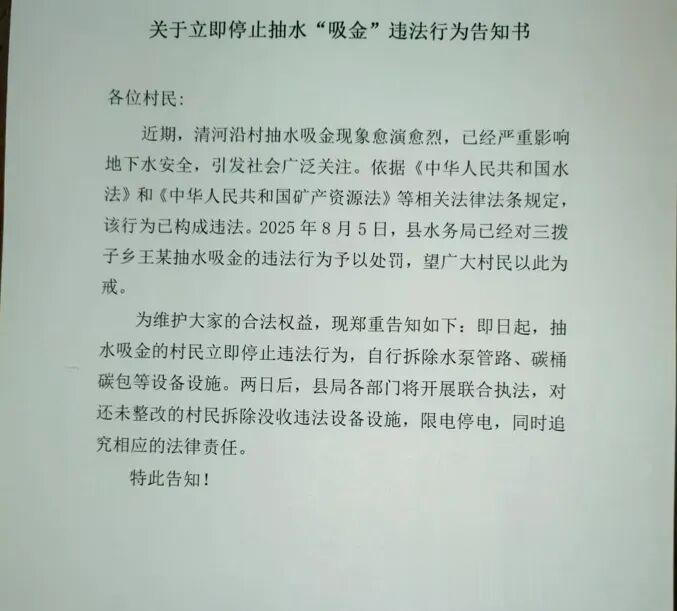 关于立即停止抽水“吸金”违法行为告知书

各位村民:

近期，清河沿村抽水吸金现象愈演愈烈，已经严重影响地下水安全，引发社会广泛关注。依据《中华人民共和国水法》和《中华人民共和国矿产资源法》等相关法律法条规定，该行为已构成违法。2025年8月5日，县水务局已经对三拨子乡王某抽水吸金的违法行为予以处罚，望广大村民以此为戒。

为维护大家的合法权益，现郑重告知如下：即日起，抽水吸金的村民立即停止违法行为，自行拆除水泵管路、碳桶碳包等设备设施。两日后，县局各部门将开展联合执法，对还未整改的村民拆除没收违法设备设施，限电停电，同时追究相应的法律责任。

特此告知！